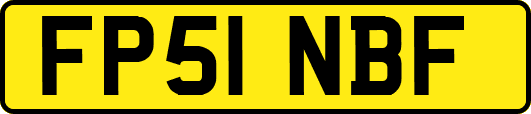 FP51 NBF